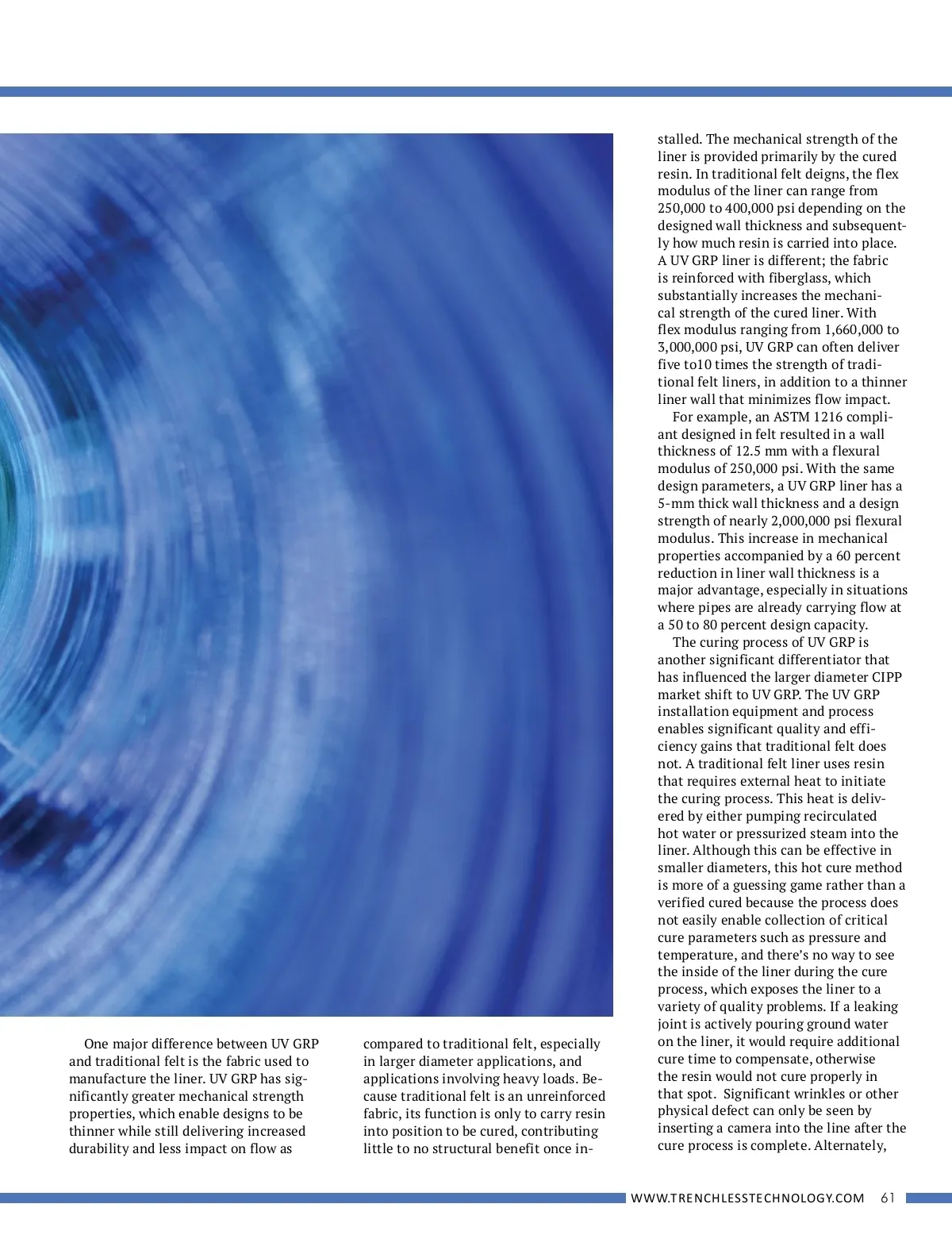 One major difference between UV GRP and traditional felt is the fabric used to manufacture the liner. UV GRP has significantly greater mechanical strength properties, which enable designs to be thinner while still delivering increased durability and less impact on flow as

compared to traditional felt, especially in larger diameter applications, and applications involving heavy loads. Because traditional felt is an unreinforced fabric, its function is only to carry resin into position to be cured, contributing little to no structural benefit once installed. The mechanical strength of the liner is provided primarily by the cured resin. In traditional felt deigns, the flex modulus of the liner can range from 250,000 to 400,000 psi depending on the designed wall thickness and subsequently how much resin is carried into place. A UV GRP liner is different; the fabric is reinforced with fiberglass, which substantially increases the mechanical strength of the cured liner. With flex modulus ranging from 1,660,000 to 3,000,000 psi, UV GRP can often deliver five to10 times the strength of traditional felt liners, in addition to a thinner liner wall that minimizes flow impact.

For example, an ASTM 1216 compliant designed in felt resulted in a wall thickness of 12.5 mm with a flexural modulus of 250,000 psi. With the same design parameters, a UV GRP liner has a 5-mm thick wall thickness and a design strength of nearly 2,000,000 psi flexural modulus. This increase in mechanical properties accompanied by a 60 percent reduction in liner wall thickness is a major advantage, especially in situations where pipes are already carrying flow at a 50 to 80 percent design capacity.

The curing process of UV GRP is another significant differentiator that has influenced the larger diameter CIPP market shift to UV GRP. The UV GRP installation equipment and process enables significant quality and efficiency gains that traditional felt does not. A traditional felt liner uses resin that requires external heat to initiate the curing process. This heat is delivered by either pumping recirculated hot water or pressurized steam into the liner. Although this can be effective in smaller diameters, this hot cure method is more of a guessing game rather than a verified cured because the process does not easily enable collection of critical cure parameters such as pressure and temperature, and there's no way to see the inside of the liner during the cure process, which exposes the liner to a variety of quality problems. If a leaking joint is actively pouring ground water on the liner, it would require additional cure time to compensate, otherwise the resin would not cure properly in that spot. Significant wrinkles or other physical defect can only be seen by inserting a camera into the line after the cure process is complete. Alternately,

WWW.TRENCHLESSTECHNOLOGY.COM 61